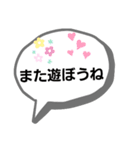 また遊ぼうね